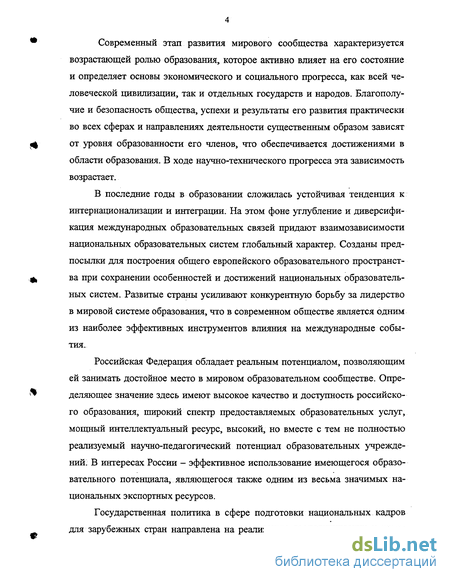 4

Современный этап развития мирового сообщества характеризуется возрастающей ролью образования, которое активно влияет на его состояние и определяет основы экономического и социального прогресса, как всей человеческой цивилизации, так и отдельных государств и народов. Благополучие и безопасность общества, успехи и результаты его развития практически во всех сферах и направлениях деятельности существенным образом зависят от уровня образованности его членов, что обеспечивается достижениями в области образования. В ходе научно-технического прогресса эта зависимость возрастает.

В последние годы в образовании сложилась устойчивая тенденция к интернационализации и интеграции. На этом фоне углубление и диверсификация международных образовательных связей придают взаимозависимости национальных образовательных систем глобальный характер. Созданы предпосылки для построения общего европейского образовательного пространства при сохранении особенностей и достижений национальных образовательных систем. Развитые страны усиливают конкурентную борьбу за лидерство в мировой системе образования, что в современном обществе является одним из наиболее эффективных инструментов влияния на международные события.

Российская Федерация обладает реальным потенциалом, позволяющим ей занимать достойное место в мировом образовательном сообществе. Определяющее значение здесь имеют высокое качество и доступность российского образования, широкий спектр предоставляемых образовательных услуг, мощный интеллектуальный ресурс, высокий, но вместе с тем не полностью реализуемый научно-педагогический потенциал образовательных учреждений. В интересах России – эффективное использование имеющегося образовательного потенциала, являющегося также одним из весьма значимых национальных экспортных ресурсов.

Государственная политика в сфере подготовки национальных кадров для зарубежных стран направлена на реали

dsLib.net
библиотека диссертаций